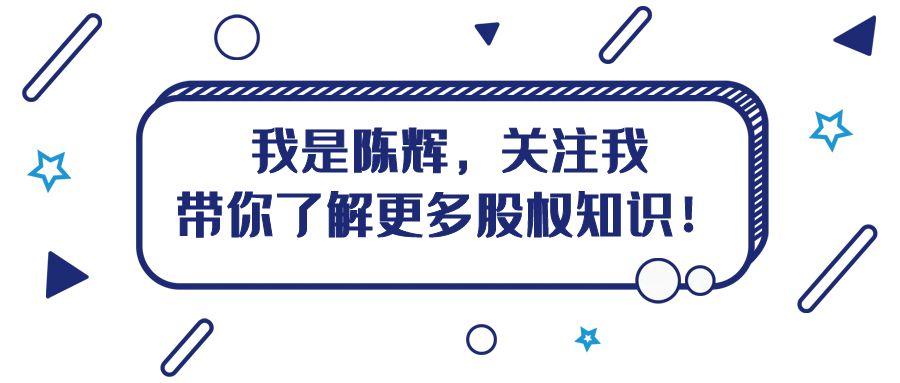 我是陈辉，关注我
带你了解更多股权知识！